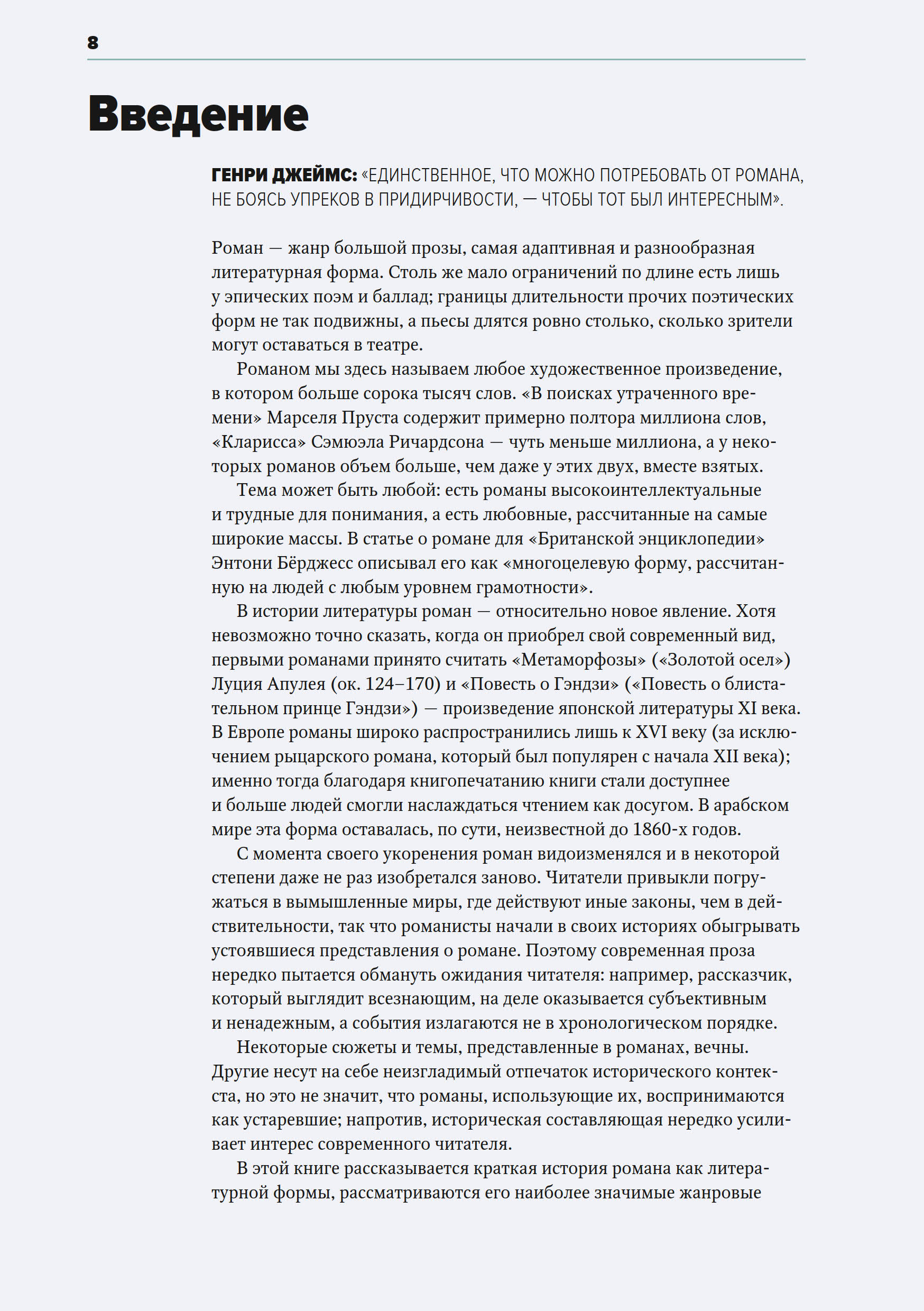 8

Введение

ГЕНРИ ДЖЕЙМС: «ЕДИНСТВЕННОЕ, ЧТО МОЖНО ПОТРЕБОВАТЬ ОТ РОМАНА, НЕ БОЯСЬ УПРЕКОВ В ПРИДИРЧИВОСТИ, — ЧТОБЫ ТОТ БЫЛ ИНТЕРЕСНЫМ».

Роман — жанр большой прозы, самая адаптивная и разнообразная литературная форма. Столь же мало ограничений по длине есть лишь у эпических поэм и баллад; границы длительности прочих поэтических форм не так подвижны, а пьесы длятся ровно столько, сколько зрители могут оставаться в театре.

Романом мы здесь называем любое художественное произведение, в котором больше сорока тысяч слов. «В поисках утраченного времени» Марселя Пруста содержит примерно полтора миллиона слов, «Кларисса» Сэмюэла Ричардсона — чуть меньше миллиона, а у некоторых романов объем больше, чем даже у этих двух, вместе взятых.

Тема может быть любой: есть романы высокоинтеллектуальные и трудные для понимания, а есть любовные, рассчитанные на самые широкие массы. В статье о романе для «Британской энциклопедии» Энтони Бёрджесс описывал его как «многоцелевую форму, рассчитанную на людей с любым уровнем грамотности».

В истории литературы роман — относительно новое явление. Хотя невозможно точно сказать, когда он приобрел свой современный вид, первыми романами принято считать «Метаморфозы» («Золотой осел») Луция Апулея (ок. 124–170) и «Повесть о Гэндзи» («Повесть о блистательном принце Гэндзи») — произведение японской литературы XI века. В Европе романы широко распространились лишь к XVI веку (за исключением рыцарского романа, который был популярен с начала XII века); именно тогда благодаря книгопечатанию книги стали доступнее и больше людей смогли наслаждаться чтением как досугом. В арабском мире эта форма оставалась, по сути, неизвестной до 1860-х годов.

С момента своего укоренения роман видоизменялся и в некоторой степени даже не раз изобретался заново. Читатели привыкли погружаться в вымышленные миры, где действуют иные законы, чем в действительности, так что романисты начали в своих историях обыгрывать устоявшиеся представления о романе. Поэтому современная проза нередко пытается обмануть ожидания читателя: например, рассказчик, который выглядит всезнающим, на деле оказывается субъективным и ненадежным, а события излагаются не в хронологическом порядке.

Некоторые сюжеты и темы, представленные в романах, вечны. Другие несут на себе неизгладимый отпечаток исторического контекста, но это не значит, что романы, использующие их, воспринимаются как устаревшие; напротив, историческая составляющая нередко усиливает интерес современного читателя.

В этой книге рассказывается краткая история романа как литературной формы, рассматриваются его наиболее значимые жанровые